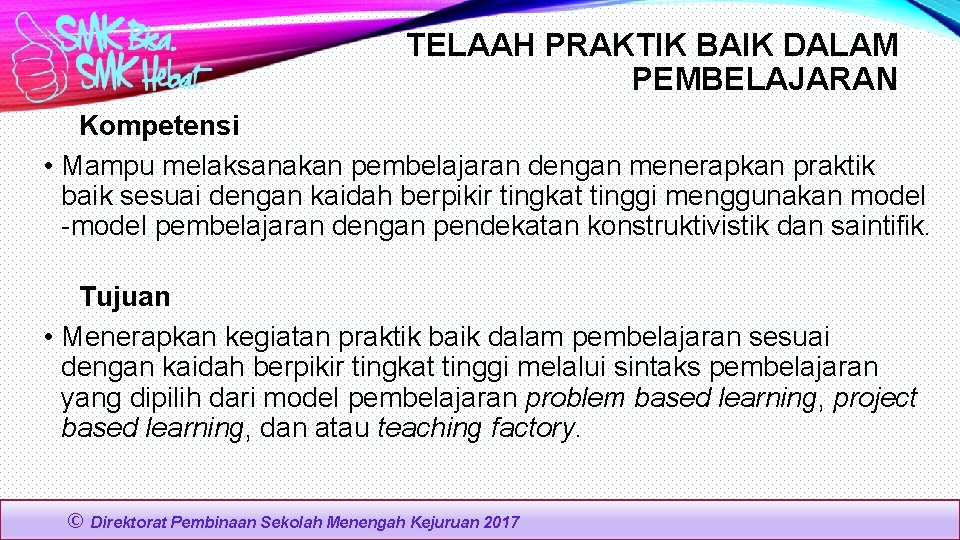 SMK Bisa. SMK Hebat

TELAAH PRAKTIK BAIK DALAM PEMBELAJARAN

Kompetensi

• Mampu melaksanakan pembelajaran dengan menerapkan praktik baik sesuai dengan kaidah berpikir tingkat tinggi menggunakan model -model pembelajaran dengan pendekatan konstruktivistik dan saintifik.

Tujuan

• Menerapkan kegiatan praktik baik dalam pembelajaran sesuai dengan kaidah berpikir tingkat tinggi melalui sintaks pembelajaran yang dipilih dari model pembelajaran problem based learning, project based learning, dan atau teaching factory.

© Direktorat Pembinaan Sekolah Menengah Kejuruan 2017